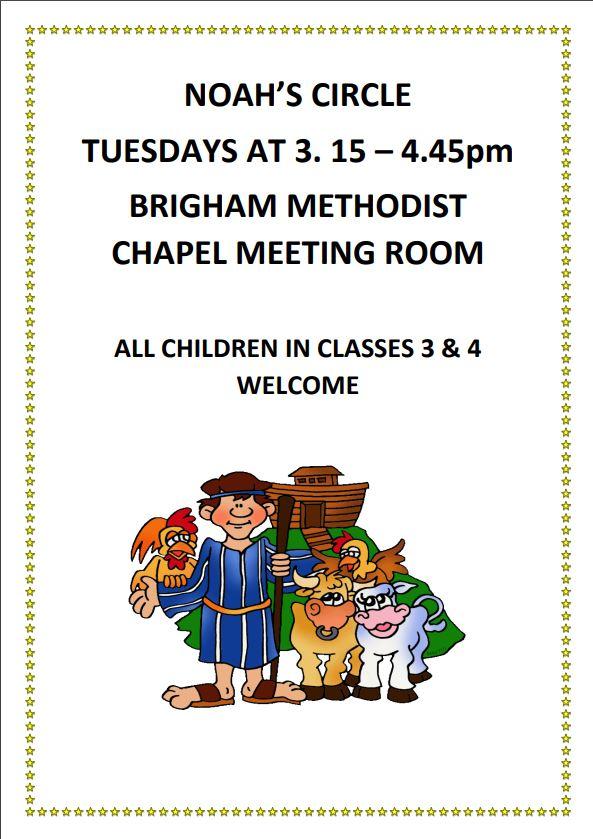 NOAH'S CIRCLE

TUESDAYS AT 3. 15 – 4.45pm

BRIGHAM METHODIST
CHAPEL MEETING ROOM

ALL CHILDREN IN CLASSES 3 & 4 WELCOME